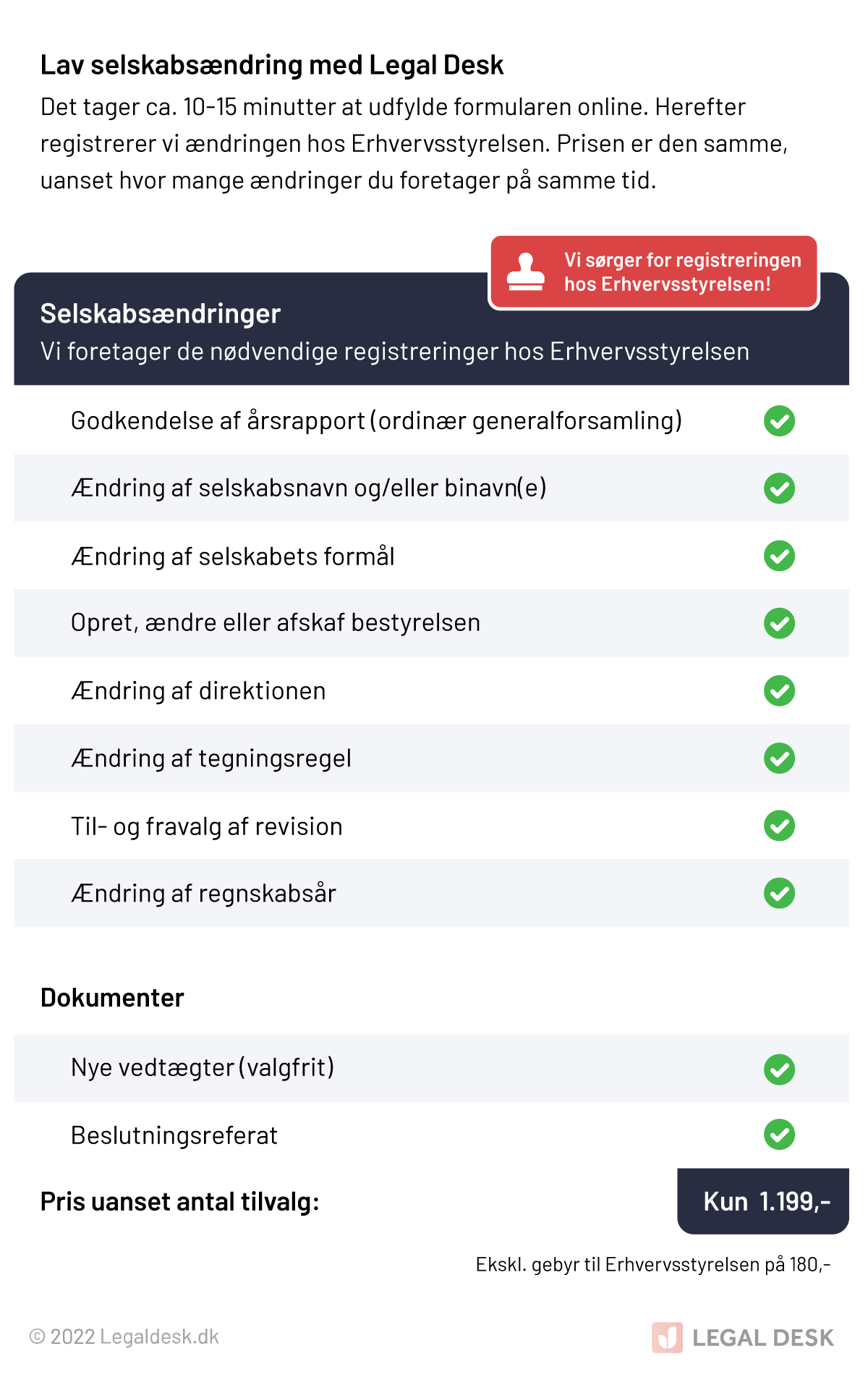 Lav selskabsændring med Legal Desk

Det tager ca. 10-15 minutter at udfylde formularen online. Herefter registrerer vi ændringen hos Erhvervsstyrelsen. Prisen er den samme, uanset hvor mange ændringer du foretager på samme tid.

Vi sørger for registreringen hos Erhvervsstyrelsen!

Selskabsændringer

Vi foretager de nødvendige registreringer hos Erhvervsstyrelsen

Godkendelse af årsrapport (ordinær generalforsamling)

Ændring af selskabsnavn og/eller binavn(e)

Ændring af selskabets formål

Opret, ændre eller afskaf bestyrelsen

Ændring af direktionen

Ændring af tegningsregel

Til- og fravalg af revision

Ændring af regnskabsår

Dokumenter

Nye vedtægter (valgfrit)

Beslutningsreferat

Pris uanset antal tilvalg:

Kun 1.199,-

Ekskl. gebyr til Erhvervsstyrelsen på 180,-

© 2022 Legaldesk.dk

LEGAL DESK